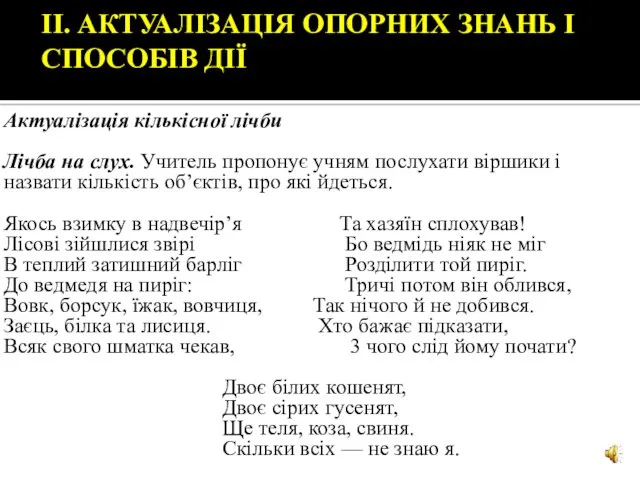 ІІ. АКТУАЛІЗАЦІЯ ОПОРНИХ ЗНАНЬ І СПОСОБІВ ДІЇ

Актуалізація кількісної лічби

Лічба на слух. Учитель пропонує учням послухати віршики і назвати кількість об'єктів, про які йдеться.

Якось взимку в надвечір'я
Лісові зійшлися звірі
В теплий затишний барліг
До ведмедя на пиріг:
Вовк, борсук, їжак, вовчиця,
Заєць, білка та лисиця.
Всяк свого шматка чекав,

Та хазяїн сплохував!
Бо ведмідь ніяк не міг
Розділити той пиріг.
Тричі потом він облився,
Так нічого й не добився.
Хто бажає підказати,
З чого слід йому почати?

Двоє білих кошенят,
Двоє сірих гусенят,
Ще теля, коза, свиня.
Скільки всіх — не знаю я.